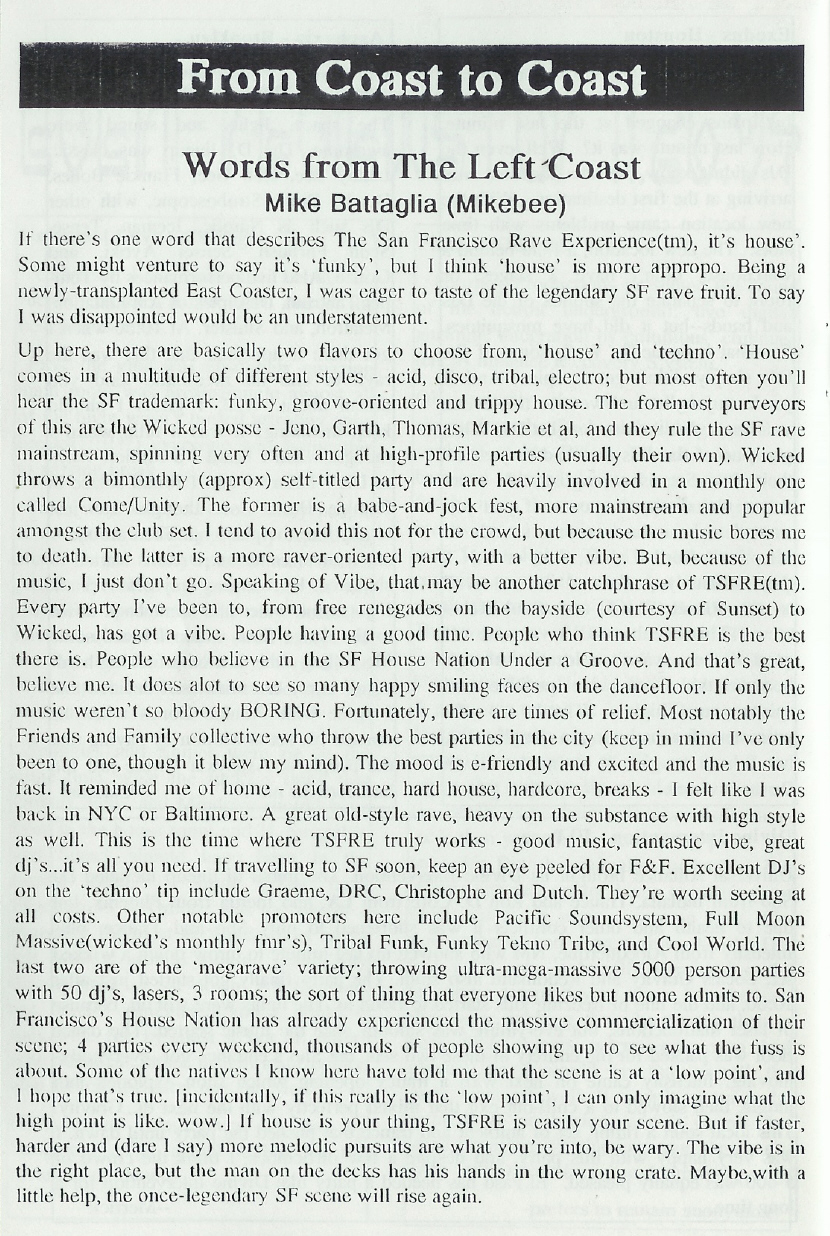 From Coast to Coast

Words from The Left Coast
Mike Battaglia (Mikebee)

If there's one word that describes The San Francisco Rave Experience(tm), it's house'. Some might venture to say it's 'funky', but I think 'house' is more appropo. Being a newly-transplanted East Coaster, I was eager to taste of the legendary SF rave fruit. To say I was disappointed would be an understatement.

Up here, there are basically two flavors to choose from, 'house' and 'techno'. 'House' comes in a multitude of different styles - acid, disco, tribal, electro; but most often you'll hear the SF trademark: funky, groove-oriented and trippy house. The foremost purveyors of this are the Wicked posse - Jeno, Garth, Thomas, Markie et al, and they rule the SF rave mainstream, spinning very often and at high-profile parties (usually their own). Wicked throws a bimonthly (approx) self-titled party and are heavily involved in a monthly one called Come/Unity. The former is a babe-and-jock fest, more mainstream and popular amongst the club set. I tend to avoid this not for the crowd, but because the music bores me to death. The latter is a more raver-oriented party, with a better vibe. But, because of the music, I just don't go. Speaking of Vibe, that may be another catchphrase of TSFRE(tm). Every party I've been to, from free renegades on the bayside (courtesy of Sunset) to Wicked, has got a vibe. People having a good time. People who think TSFRE is the best there is. People who believe in the SF House Nation Under a Groove. And that's great, believe me. It does alot to see so many happy smiling faces on the dancefloor. If only the music weren't so bloody BORING. Fortunately, there are times of relief. Most notably the Friends and Family collective who throw the best parties in the city (keep in mind I've only been to one, though it blew my mind). The mood is e-friendly and excited and the music is fast. It reminded me of home - acid, trance, hard house, hardcore, breaks - I felt like I was back in NYC or Baltimore. A great old-style rave, heavy on the substance with high style as well. This is the time where TSFRE truly works - good music, fantastic vibe, great dj's...it's all you need. If travelling to SF soon, keep an eye peeled for F&F. Excellent DJ's on the 'techno' tip include Graeme, DRC, Christophe and Dutch. They're worth seeing at all costs. Other notable promoters here include Pacific Soundsystem, Full Moon Massive(wicked's monthly fmr's), Tribal Funk, Funky Tekno Tribe, and Cool World. The last two are of the 'megarave' variety; throwing ultra-mega-massive 5000 person parties with 50 dj's, lasers, 3 rooms; the sort of thing that everyone likes but noone admits to. San Francisco's House Nation has already experienced the massive commercialization of their scene; 4 parties every weekend, thousands of people showing up to see what the fuss is about. Some of the natives I know here have told me that the scene is at a 'low point', and I hope that's true. [incidentally, if this really is the 'low point', I can only imagine what the high point is like. wow.] If house is your thing, TSFRE is easily your scene. But if faster, harder and (dare I say) more melodic pursuits are what you're into, be wary. The vibe is in the right place, but the man on the decks has his hands in the wrong crate. Maybe,with a little help, the once-legendary SF scene will rise again.